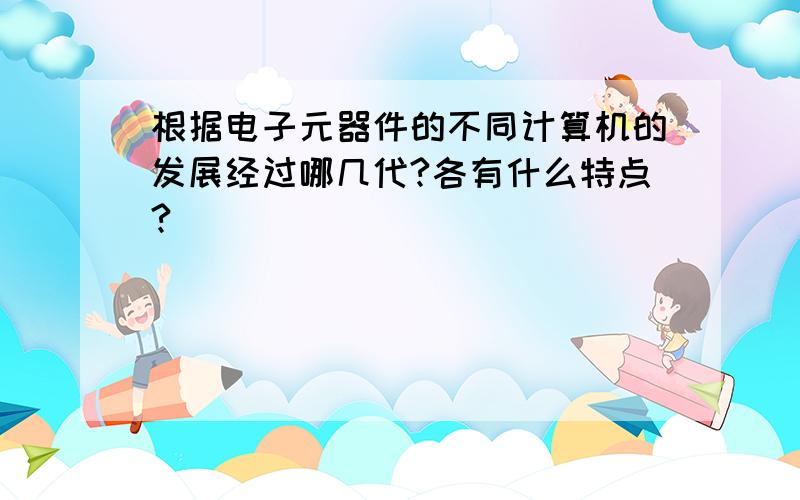 根据电子元器件的不同计算机的发展经过哪几代?各有什么特点?